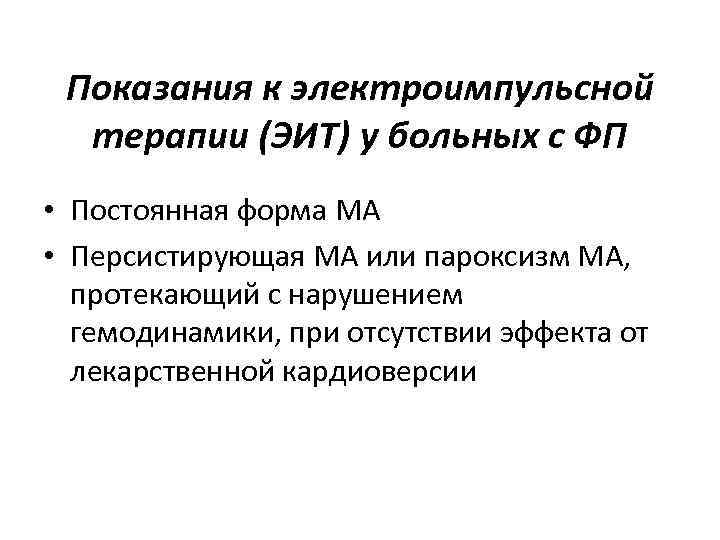 Показания к электроимпульсной терапии (ЭИТ) у больных с ФП

• Постоянная форма МА
• Персистирующая МА или пароксизм МА, протекающий с нарушением гемодинамики, при отсутствии эффекта от лекарственной кардиоверсии